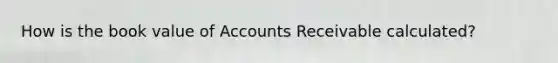 How is the book value of Accounts Receivable calculated?